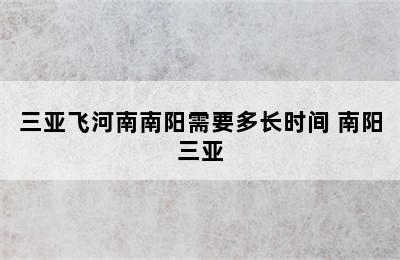 三亚飞河南南阳需要多长时间 南阳三亚